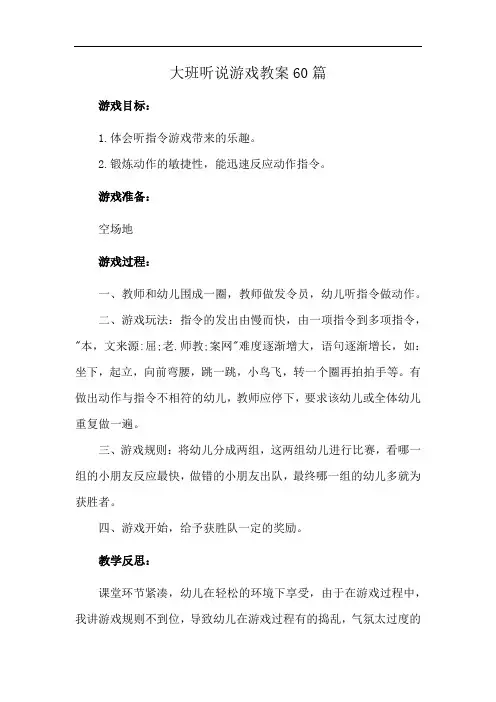 大班听说游戏教案60篇

游戏目标:

1.体会听指令游戏带来的乐趣。

2.锻炼动作的敏捷性，能迅速反应动作指令。

游戏准备:

空场地

游戏过程:

一、教师和幼儿围成一圈，教师做发令员，幼儿听指令做动作。

二、游戏玩法：指令的发出由慢而快，由一项指令到多项指令，"本，文来源:屈;老.师教;案网"难度逐渐增大，语句逐渐增长，如：坐下，起立，向前弯腰，跳一跳，小鸟飞，转一个圈再拍拍手等。有做出动作与指令不相符的幼儿，教师应停下，要求该幼儿或全体幼儿重复做一遍。

三、游戏规则：将幼儿分成两组，这两组幼儿进行比赛，看哪一组的小朋友反应最快，做错的小朋友出队，最终哪一组的幼儿多就为获胜者。

四、游戏开始，给予获胜队一定的奖励。

教学反思:

课堂环节紧凑，幼儿在轻松的环境下享受，由于在游戏过程中，我讲游戏规则不到位，导致幼儿在游戏过程有的捣乱，气氛太过度的